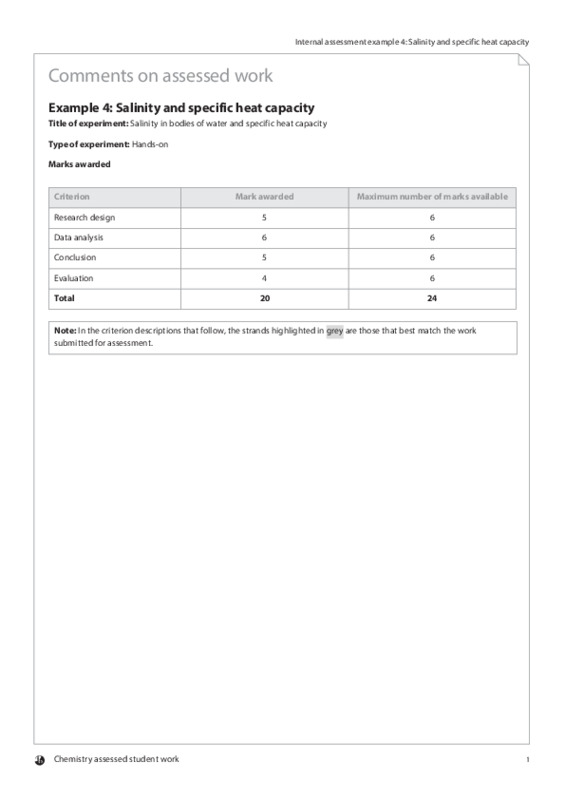 Internal assessment example 4: Salinity and specific heat capacity

Comments on assessed work

Example 4: Salinity and specific heat capacity

Title of experiment: Salinity in bodies of water and specific heat capacity

Type of experiment: Hands-on

Marks awarded

| Criterion | Mark awarded | Maximum number of marks available |
|---|---|---|
| Research design | 5 | 6 |
| Data analysis | 6 | 6 |
| Conclusion | 5 | 6 |
| Evaluation | 4 | 6 |
| Total | 20 | 24 |

Note: In the criterion descriptions that follow, the strands highlighted in grey are those that best match the work submitted for assessment.

Chemistry assessed student work

1